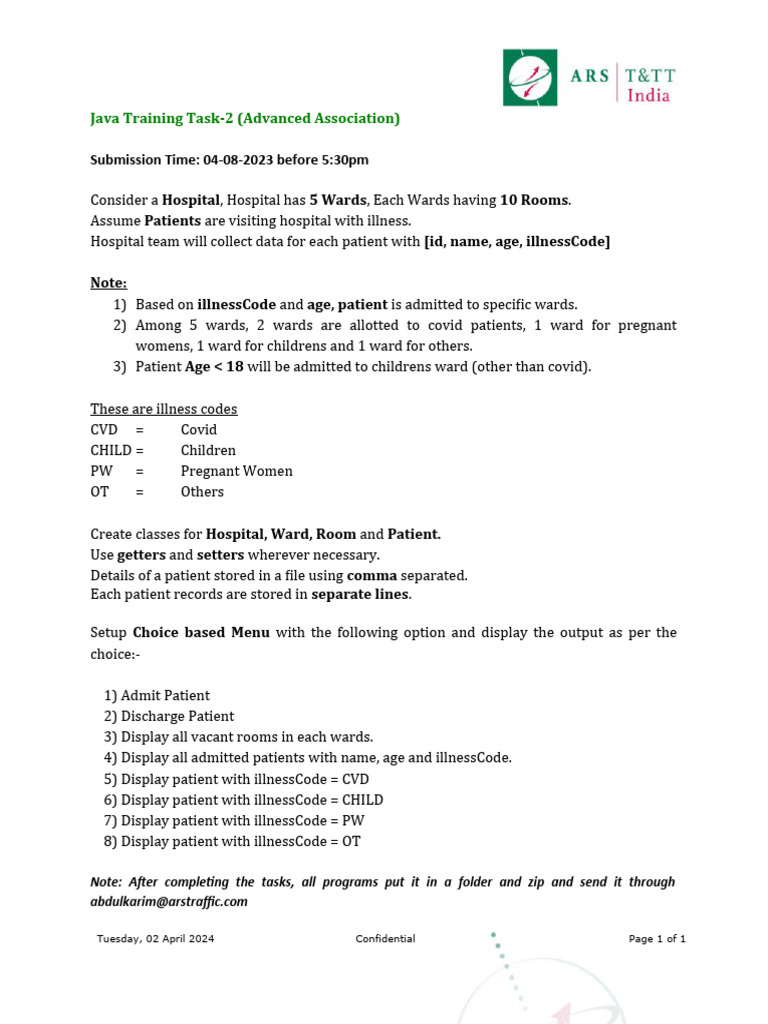 ARS | T&TT India

Java Training Task-2 (Advanced Association)

Submission Time: 04-08-2023 before 5:30pm

Consider a Hospital, Hospital has 5 Wards, Each Wards having 10 Rooms.
Assume Patients are visiting hospital with illness.
Hospital team will collect data for each patient with [id, name, age, illnessCode]

Note:
1) Based on illnessCode and age, patient is admitted to specific wards.
2) Among 5 wards, 2 wards are allotted to covid patients, 1 ward for pregnant womens, 1 ward for childrens and 1 ward for others.
3) Patient Age < 18 will be admitted to childrens ward (other than covid).

These are illness codes
CVD = Covid
CHILD = Children
PW = Pregnant Women
OT = Others

Create classes for Hospital, Ward, Room and Patient.
Use getters and setters wherever necessary.
Details of a patient stored in a file using comma separated.
Each patient records are stored in separate lines.

Setup Choice based Menu with the following option and display the output as per the choice:-

1) Admit Patient
2) Discharge Patient
3) Display all vacant rooms in each wards.
4) Display all admitted patients with name, age and illnessCode.
5) Display patient with illnessCode = CVD
6) Display patient with illnessCode = CHILD
7) Display patient with illnessCode = PW
8) Display patient with illnessCode = OT

Note: After completing the tasks, all programs put it in a folder and zip and send it through abdulkarim@arstraffic.com

Tuesday, 02 April 2024 Confidential Page 1 of 1